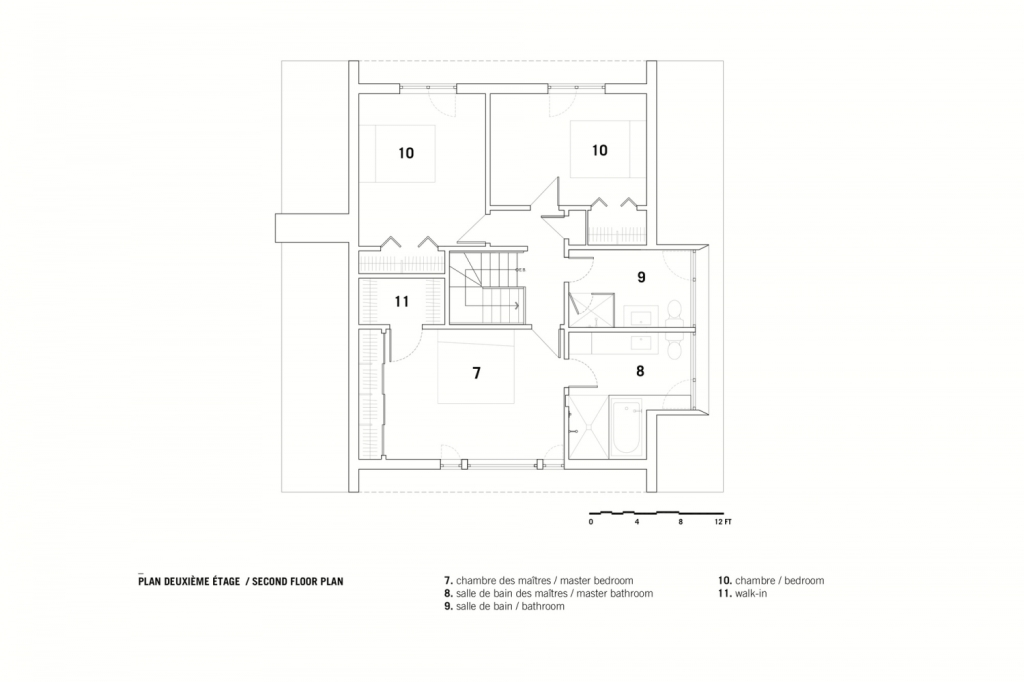 10

10

9

11

7

8

0 4 8 12 FT

PLAN DEUXIÈME ÉTAGE / SECOND FLOOR PLAN

7. chambre des maîtres / master bedroom
8. salle de bain des maîtres / master bathroom
9. salle de bain / bathroom

10. chambre / bedroom
11. walk-in